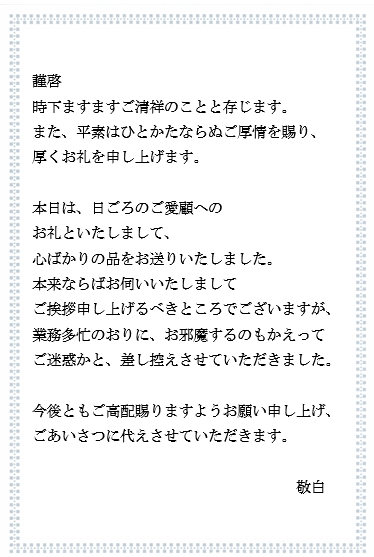 謹啓
時下ますますご清祥のことと存じます。
また、平素はひとかたならぬご厚情を賜り、
厚くお礼を申し上げます。

本日は、日ごろのご愛顧への
お礼といたしまして、
心ばかりの品をお送りいたしました。
本来ならばお伺いいたしまして
ご挨拶申し上げるべきところでございますが、
業務多忙のおりに、お邪魔するのもかえって
ご迷惑かと、差し控えさせていただきました。

今後ともご高配賜りますようお願い申し上げ、
ごあいさつに代えさせていただきます。

敬白